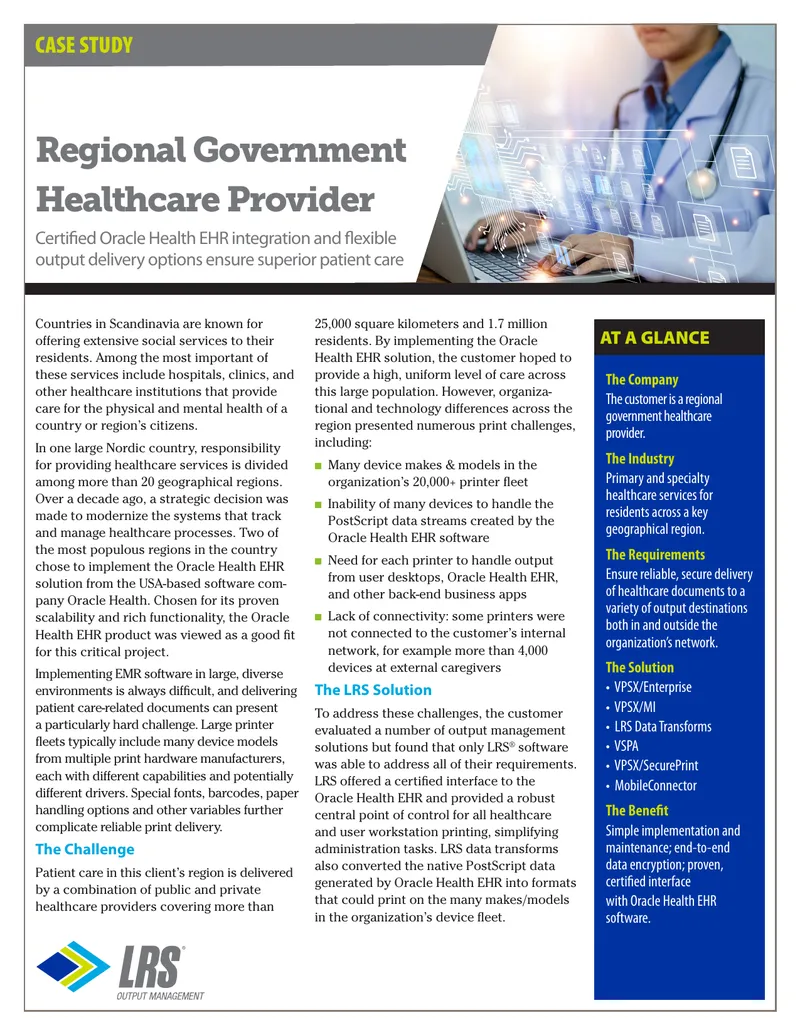 CASE STUDY

Regional Government Healthcare Provider

Certified Oracle Health EHR integration and flexible output delivery options ensure superior patient care

Countries in Scandinavia are known for offering extensive social services to their residents. Among the most important of these services include hospitals, clinics, and other healthcare institutions that provide care for the physical and mental health of a country or region's citizens.

In one large Nordic country, responsibility for providing healthcare services is divided among more than 20 geographical regions. Over a decade ago, a strategic decision was made to modernize the systems that track and manage healthcare processes. Two of the most populous regions in the country chose to implement the Oracle Health EHR solution from the USA-based software company Oracle Health. Chosen for its proven scalability and rich functionality, the Oracle Health EHR product was viewed as a good fit for this critical project.

Implementing EMR software in large, diverse environments is always difficult, and delivering patient care-related documents can present a particularly hard challenge. Large printer fleets typically include many device models from multiple print hardware manufacturers, each with different capabilities and potentially different drivers. Special fonts, barcodes, paper handling options and other variables further complicate reliable print delivery.

The Challenge

Patient care in this client's region is delivered by a combination of public and private healthcare providers covering more than 25,000 square kilometers and 1.7 million residents. By implementing the Oracle Health EHR solution, the customer hoped to provide a high, uniform level of care across this large population. However, organizational and technology differences across the region presented numerous print challenges, including:

■ Many device makes & models in the organization's 20,000+ printer fleet

■ Inability of many devices to handle the PostScript data streams created by the Oracle Health EHR software

■ Need for each printer to handle output from user desktops, Oracle Health EHR, and other back-end business apps

■ Lack of connectivity: some printers were not connected to the customer's internal network, for example more than 4,000 devices at external caregivers

The LRS Solution

To address these challenges, the customer evaluated a number of output management solutions but found that only LRS® software was able to address all of their requirements. LRS offered a certified interface to the Oracle Health EHR and provided a robust central point of control for all healthcare and user workstation printing, simplifying administration tasks. LRS data transforms also converted the native PostScript data generated by Oracle Health EHR into formats that could print on the many makes/models in the organization's device fleet.

AT A GLANCE

The Company
The customer is a regional government healthcare provider.

The Industry
Primary and specialty healthcare services for residents across a key geographical region.

The Requirements
Ensure reliable, secure delivery of healthcare documents to a variety of output destinations both in and outside the organization's network.

The Solution
• VPSX/Enterprise
• VPSX/MI
• LRS Data Transforms
• VSPA
• VPSX/SecurePrint
• MobileConnector

The Benefit
Simple implementation and maintenance; end-to-end data encryption; proven, certified interface with Oracle Health EHR software.

LRS®
OUTPUT MANAGEMENT